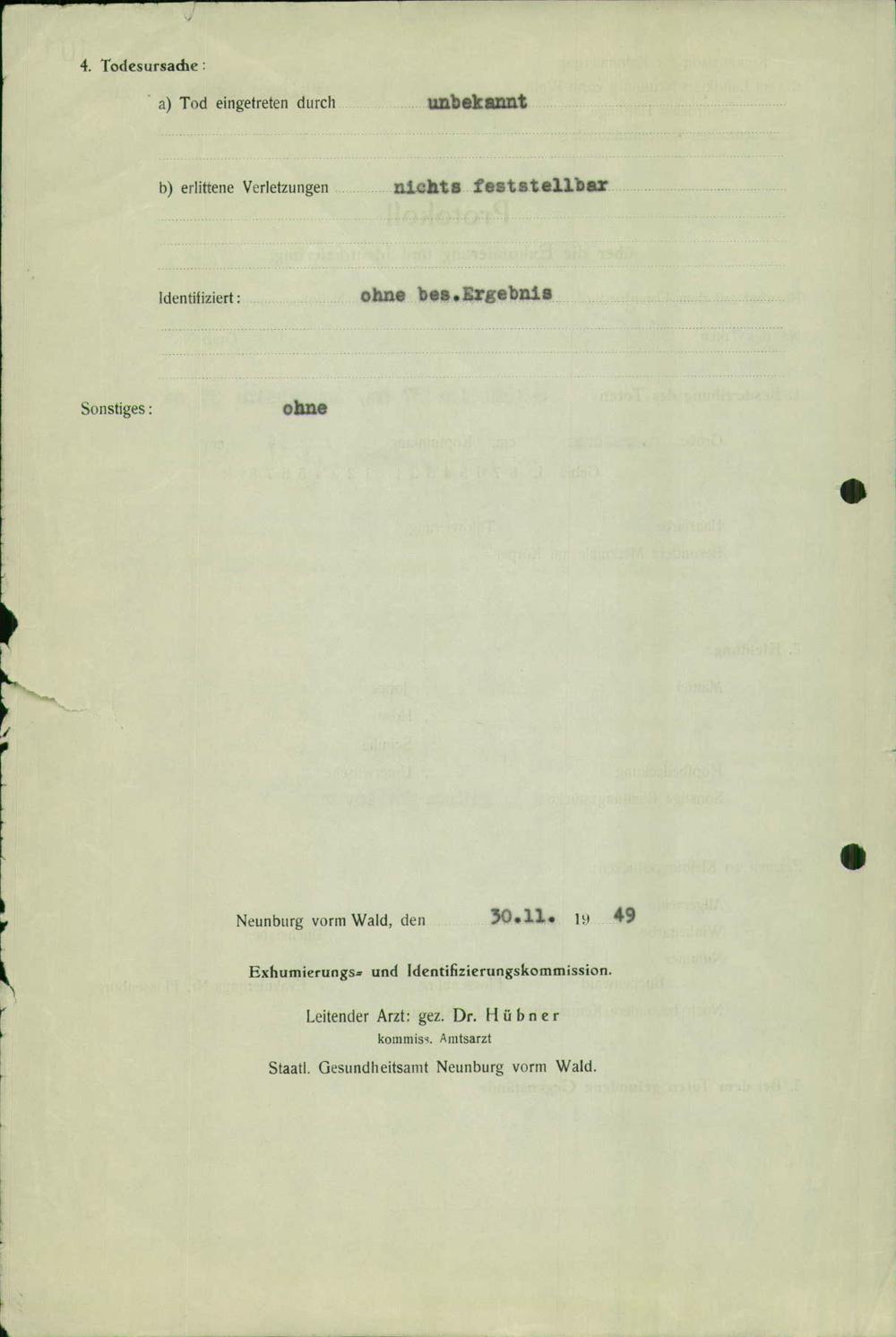 4. Todesursache:

a) Tod eingetreten durch unbekannt

b) erlittene Verletzungen nichts feststellbar

Identifiziert: ohne bes.Ergebnis

Sonstiges: ohne

Neunburg vorm Wald, den 30.11. 19 49

Exhumierungs- und Identifizierungskommission.

Leitender Arzt: gez. Dr. Hübner
kommiss. Amtsarzt

Staatl. Gesundheitsamt Neunburg vorm Wald.